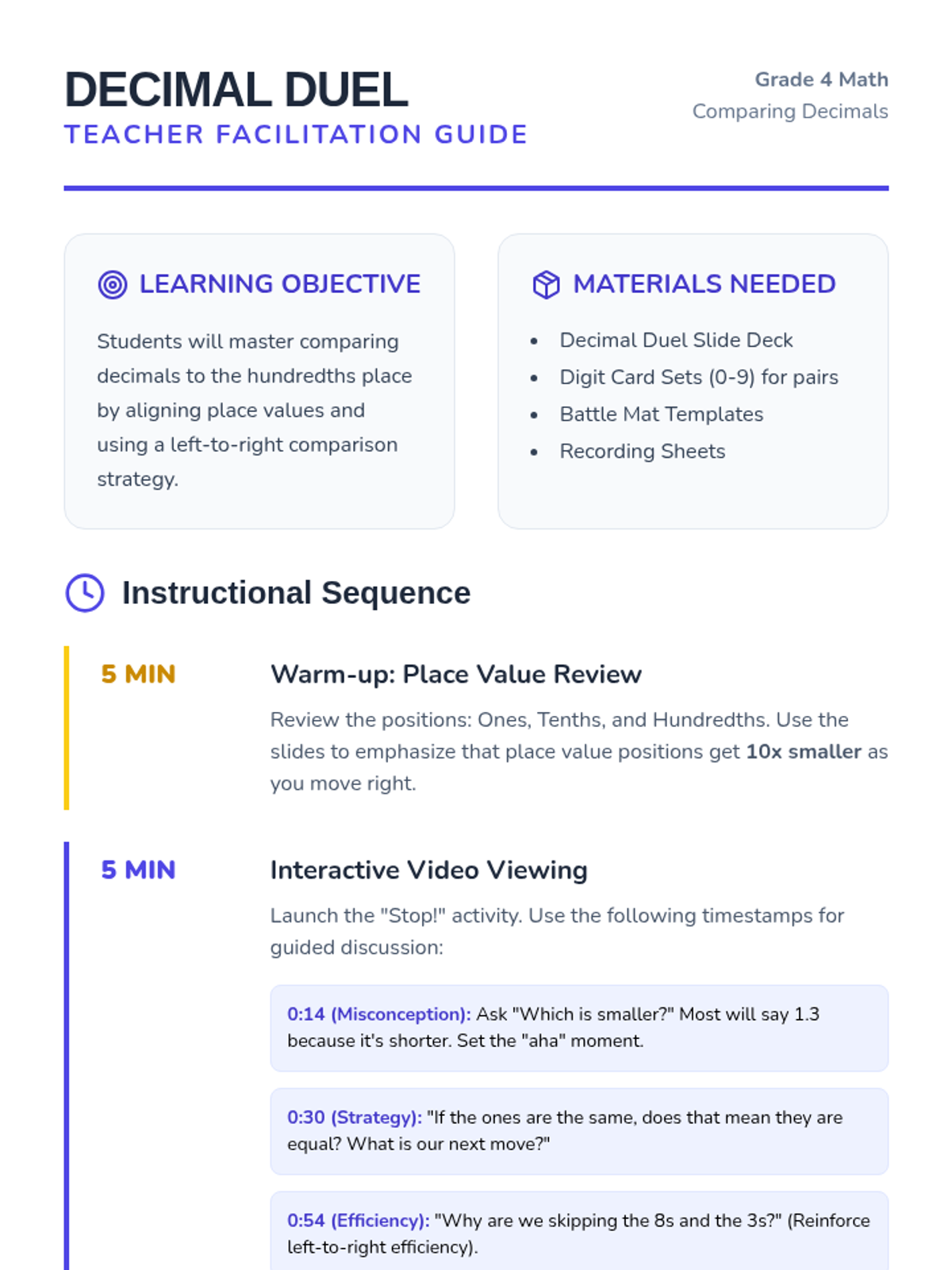 DECIMAL DUEL
TEACHER FACILITATION GUIDE

Grade 4 Math
Comparing Decimals

LEARNING OBJECTIVE

Students will master comparing decimals to the hundredths place by aligning place values and using a left-to-right comparison strategy.

MATERIALS NEEDED

• Decimal Duel Slide Deck
• Digit Card Sets (0-9) for pairs
• Battle Mat Templates
• Recording Sheets

Instructional Sequence

5 MIN

Warm-up: Place Value Review

Review the positions: Ones, Tenths, and Hundredths. Use the slides to emphasize that place value positions get 10x smaller as you move right.

5 MIN

Interactive Video Viewing

Launch the "Stop!" activity. Use the following timestamps for guided discussion:

0:14 (Misconception): Ask "Which is smaller?" Most will say 1.3 because it's shorter. Set the "aha" moment.

0:30 (Strategy): "If the ones are the same, does that mean they are equal? What is our next move?"

0:54 (Efficiency): "Why are we skipping the 8s and the 3s?" (Reinforce left-to-right efficiency).